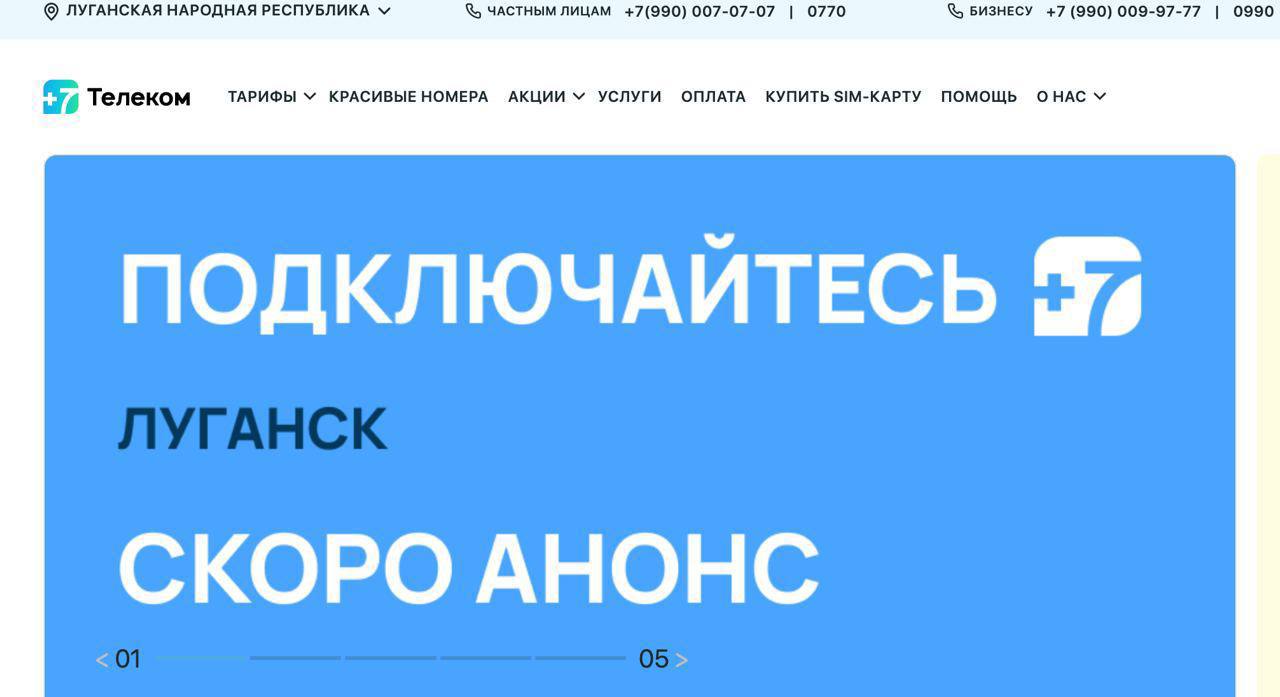 ЛУГАНСКАЯ НАРОДНАЯ РЕСПУБЛИКА   ЧАСТНЫМ ЛИЦАМ +7(990) 007-07-07 | 0770   БИЗНЕСУ +7 (990) 009-97-77 | 0990

+7 Телеком   ТАРИФЫ   КРАСИВЫЕ НОМЕРА   АКЦИИ   УСЛУГИ   ОПЛАТА   КУПИТЬ SIM-КАРТУ   ПОМОЩЬ   О НАС

ПОДКЛЮЧАЙТЕСЬ +7

ЛУГАНСК

СКОРО АНОНС

< 01   05 >